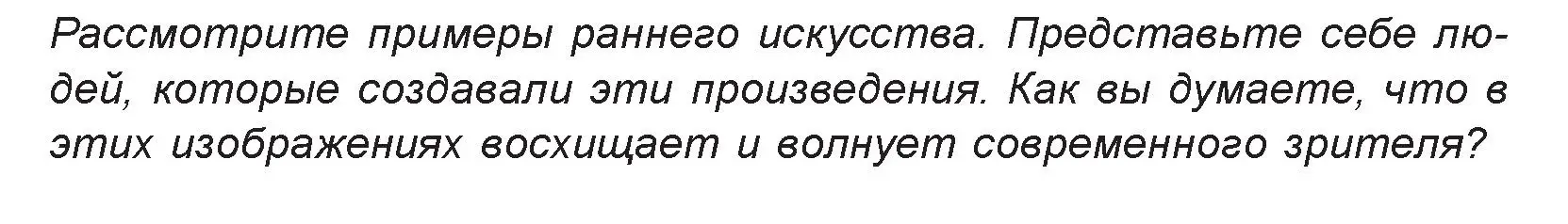 Рассмотрите примеры раннего искусства. Представьте себе людей, которые создавали эти произведения. Как вы думаете, что в этих изображениях восхищает и волнует современного зрителя?